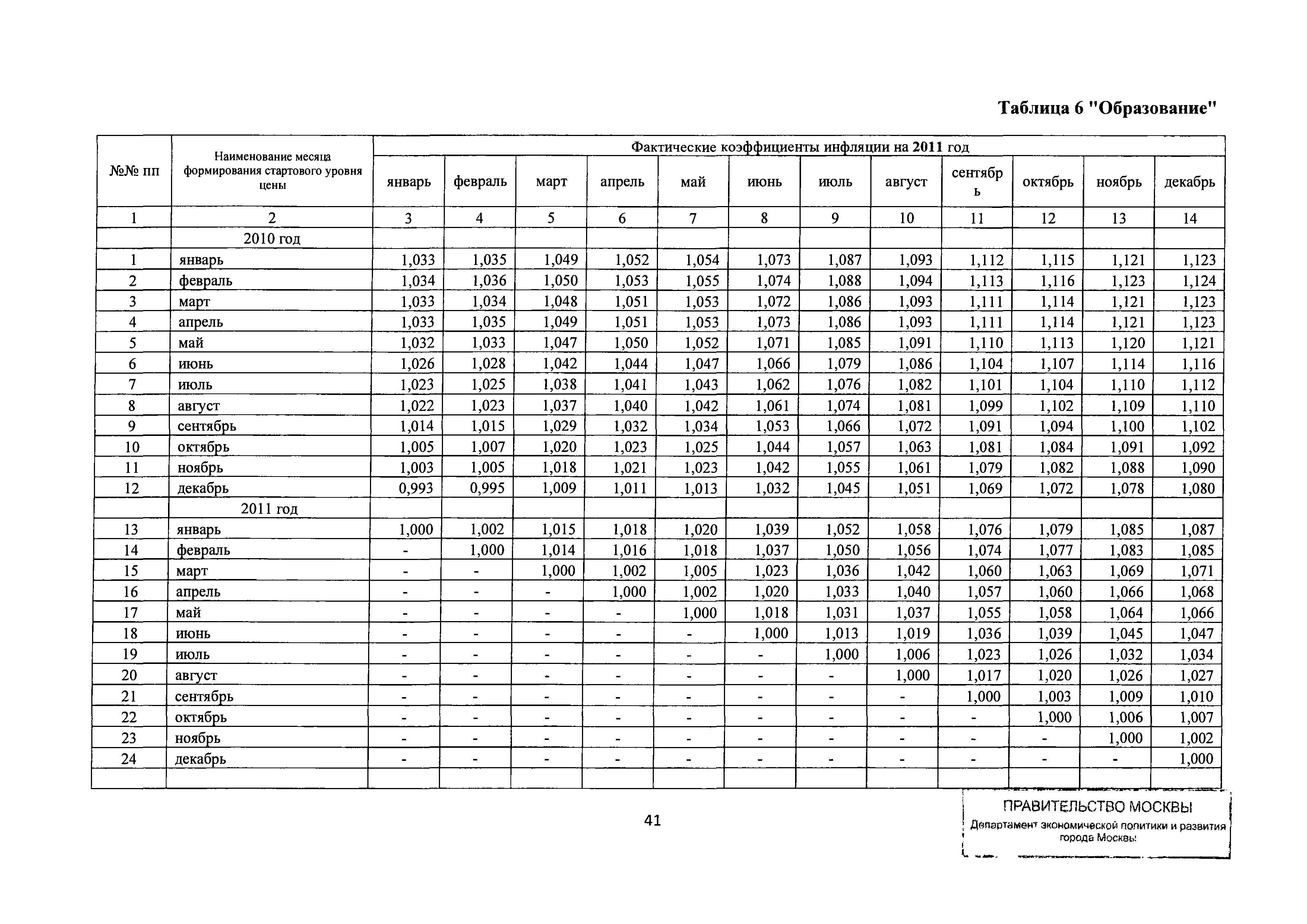 Таблица 6 "Образование"

| №№ пп | Наименование месяца формирования стартового уровня цены | Фактические коэффициенты инфляции на 2011 год | | | | | | | | | | | |
|---|---|---|---|---|---|---|---|---|---|---|---|---|---|
| | | январь | февраль | март | апрель | май | июнь | июль | август | сентябрь | октябрь | ноябрь | декабрь |
| 1 | 2 | 3 | 4 | 5 | 6 | 7 | 8 | 9 | 10 | 11 | 12 | 13 | 14 |
| | 2010 год | | | | | | | | | | | | |
| 1 | январь | 1,033 | 1,035 | 1,049 | 1,052 | 1,054 | 1,073 | 1,087 | 1,093 | 1,112 | 1,115 | 1,121 | 1,123 |
| 2 | февраль | 1,034 | 1,036 | 1,050 | 1,053 | 1,055 | 1,074 | 1,088 | 1,094 | 1,113 | 1,116 | 1,123 | 1,124 |
| 3 | март | 1,033 | 1,034 | 1,048 | 1,051 | 1,053 | 1,072 | 1,086 | 1,093 | 1,111 | 1,114 | 1,121 | 1,123 |
| 4 | апрель | 1,033 | 1,035 | 1,049 | 1,051 | 1,053 | 1,073 | 1,086 | 1,093 | 1,111 | 1,114 | 1,121 | 1,123 |
| 5 | май | 1,032 | 1,033 | 1,047 | 1,050 | 1,052 | 1,071 | 1,085 | 1,091 | 1,110 | 1,113 | 1,120 | 1,121 |
| 6 | июнь | 1,026 | 1,028 | 1,042 | 1,044 | 1,047 | 1,066 | 1,079 | 1,086 | 1,104 | 1,107 | 1,114 | 1,116 |
| 7 | июль | 1,023 | 1,025 | 1,038 | 1,041 | 1,043 | 1,062 | 1,076 | 1,082 | 1,101 | 1,104 | 1,110 | 1,112 |
| 8 | август | 1,022 | 1,023 | 1,037 | 1,040 | 1,042 | 1,061 | 1,074 | 1,081 | 1,099 | 1,102 | 1,109 | 1,110 |
| 9 | сентябрь | 1,014 | 1,015 | 1,029 | 1,032 | 1,034 | 1,053 | 1,066 | 1,072 | 1,091 | 1,094 | 1,100 | 1,102 |
| 10 | октябрь | 1,005 | 1,007 | 1,020 | 1,023 | 1,025 | 1,044 | 1,057 | 1,063 | 1,081 | 1,084 | 1,091 | 1,092 |
| 11 | ноябрь | 1,003 | 1,005 | 1,018 | 1,021 | 1,023 | 1,042 | 1,055 | 1,061 | 1,079 | 1,082 | 1,088 | 1,090 |
| 12 | декабрь | 0,993 | 0,995 | 1,009 | 1,011 | 1,013 | 1,032 | 1,045 | 1,051 | 1,069 | 1,072 | 1,078 | 1,080 |
| | 2011 год | | | | | | | | | | | | |
| 13 | январь | 1,000 | 1,002 | 1,015 | 1,018 | 1,020 | 1,039 | 1,052 | 1,058 | 1,076 | 1,079 | 1,085 | 1,087 |
| 14 | февраль | - | 1,000 | 1,014 | 1,016 | 1,018 | 1,037 | 1,050 | 1,056 | 1,074 | 1,077 | 1,083 | 1,085 |
| 15 | март | - | - | 1,000 | 1,002 | 1,005 | 1,023 | 1,036 | 1,042 | 1,060 | 1,063 | 1,069 | 1,071 |
| 16 | апрель | - | - | - | 1,000 | 1,002 | 1,020 | 1,033 | 1,040 | 1,057 | 1,060 | 1,066 | 1,068 |
| 17 | май | - | - | - | - | 1,000 | 1,018 | 1,031 | 1,037 | 1,055 | 1,058 | 1,064 | 1,066 |
| 18 | июнь | - | - | - | - | - | 1,000 | 1,013 | 1,019 | 1,036 | 1,039 | 1,045 | 1,047 |
| 19 | июль | - | - | - | - | - | - | 1,000 | 1,006 | 1,023 | 1,026 | 1,032 | 1,034 |
| 20 | август | - | - | - | - | - | - | - | 1,000 | 1,017 | 1,020 | 1,026 | 1,027 |
| 21 | сентябрь | - | - | - | - | - | - | - | - | 1,000 | 1,003 | 1,009 | 1,010 |
| 22 | октябрь | - | - | - | - | - | - | - | - | - | 1,000 | 1,006 | 1,007 |
| 23 | ноябрь | - | - | - | - | - | - | - | - | - | - | 1,000 | 1,002 |
| 24 | декабрь | - | - | - | - | - | - | - | - | - | - | - | 1,000 |
| | | | | | | | | | | | | | |

41

ПРАВИТЕЛЬСТВО МОСКВЫ
Департамент экономической политики и развития города Москвы